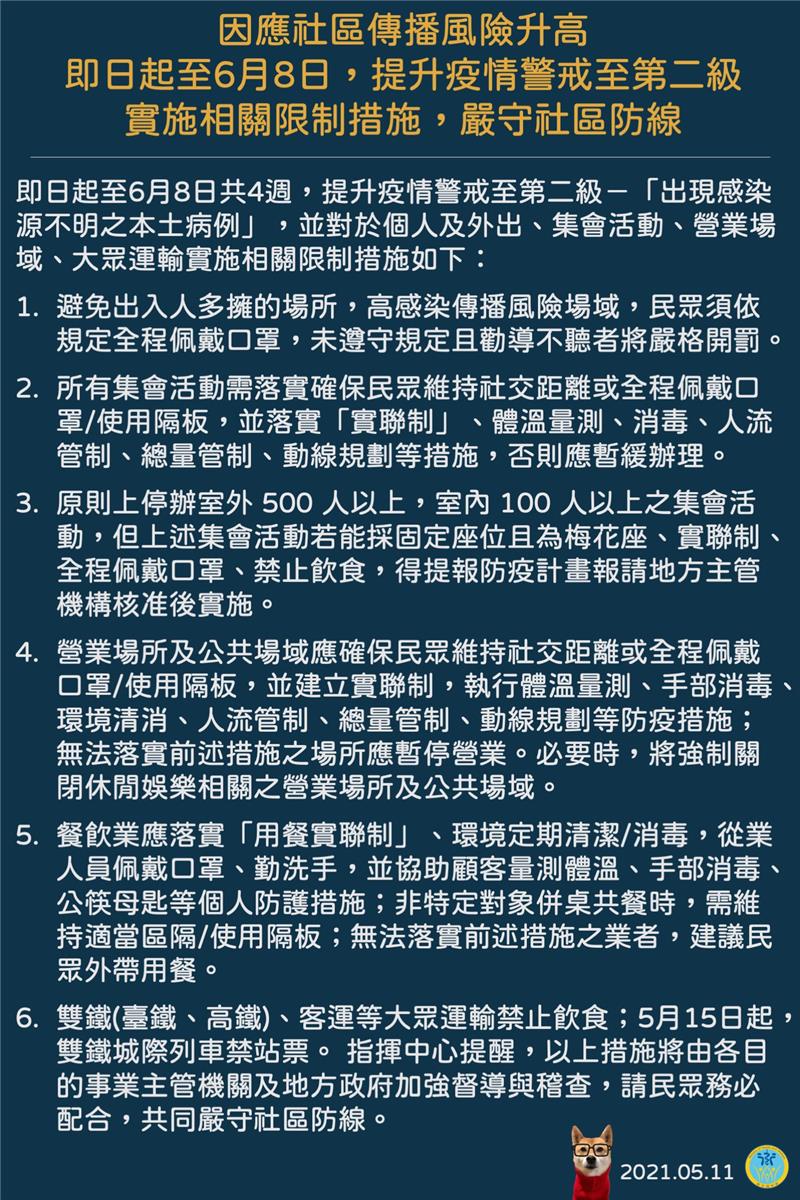 因應社區傳播風險升高
即日起至6月8日，提升疫情警戒至第二級
實施相關限制措施，嚴守社區防線

即日起至6月8日共4週，提升疫情警戒至第二級－「出現感染源不明之本土病例」，並對於個人及外出、集會活動、營業場域、大眾運輸實施相關限制措施如下：

1. 避免出入人多擁的場所，高感染傳播風險場域，民眾須依規定全程佩戴口罩，未遵守規定且勸導不聽者將嚴格開罰。

2. 所有集會活動需落實確保民眾維持社交距離或全程佩戴口罩/使用隔板，並落實「實聯制」、體溫量測、消毒、人流管制、總量管制、動線規劃等措施，否則應暫緩辦理。

3. 原則上停辦室外 500 人以上，室內 100 人以上之集會活動，但上述集會活動若能採固定座位且為梅花座、實聯制、全程佩戴口罩、禁止飲食，得提報防疫計畫報請地方主管機構核准後實施。

4. 營業場所及公共場域應確保民眾維持社交距離或全程佩戴口罩/使用隔板，並建立實聯制，執行體溫量測、手部消毒、環境清消、人流管制、總量管制、動線規劃等防疫措施；無法落實前述措施之場所應暫停營業。必要時，將強制關閉休閒娛樂相關之營業場所及公共場域。

5. 餐飲業應落實「用餐實聯制」、環境定期清潔/消毒，從業人員佩戴口罩、勤洗手，並協助顧客量測體溫、手部消毒、公筷母匙等個人防護措施；非特定對象併桌共餐時，需維持適當區隔/使用隔板；無法落實前述措施之業者，建議民眾外帶用餐。

6. 雙鐵(臺鐵、高鐵)、客運等大眾運輸禁止飲食；5月15日起，雙鐵城際列車禁站票。 指揮中心提醒，以上措施將由各目的事業主管機關及地方政府加強督導與稽查，請民眾務必配合，共同嚴守社區防線。

2021.05.11